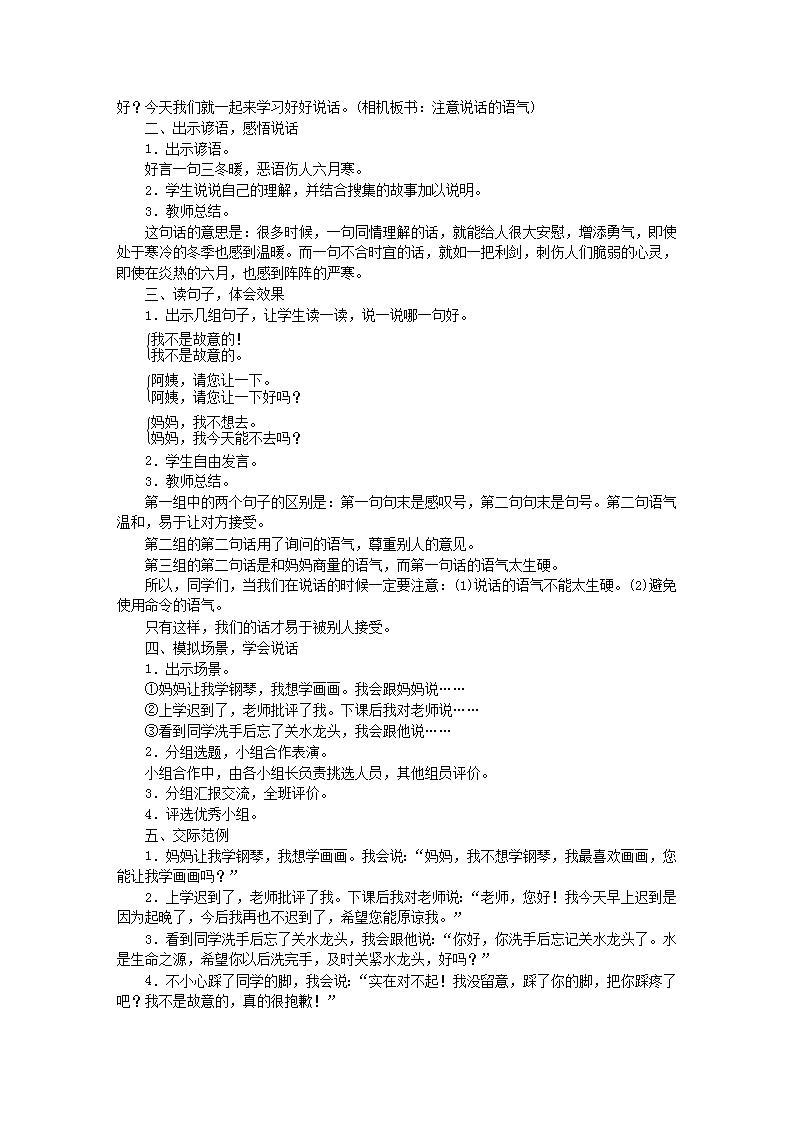 好？今天我们就一起来学习好好说话。(相机板书：注意说话的语气)

二、出示谚语，感悟说话

1．出示谚语。

好言一句三冬暖，恶语伤人六月寒。

2．学生说说自己的理解，并结合搜集的故事加以说明。

3．教师总结。

这句话的意思是：很多时候，一句同情理解的话，就能给人很大安慰，增添勇气，即使处于寒冷的冬季也感到温暖。而一句不合时宜的话，就如一把利剑，刺伤人们脆弱的心灵，即使在炎热的六月，也感到阵阵的严寒。

三、读句子，体会效果

1．出示几组句子，让学生读一读，说一说哪一句好。

我不是故意的！
我不是故意的。

阿姨，请您让一下。
阿姨，请您让一下好吗？

妈妈，我不想去。
妈妈，我今天能不去吗？

2．学生自由发言。

3．教师总结。

第一组中的两个句子的区别是：第一句句末是感叹号，第二句句末是句号。第二句语气温和，易于让对方接受。

第二组的第二句话用了询问的语气，尊重别人的意见。

第三组的第二句话是和妈妈商量的语气，而第一句话的语气太生硬。

所以，同学们，当我们在说话的时候一定要注意：(1)说话的语气不能太生硬。(2)避免使用命令的语气。

只有这样，我们的话才易于被别人接受。

四、模拟场景，学会说话

1．出示场景。

①妈妈让我学钢琴，我想学画画。我会跟妈妈说……

②上学迟到了，老师批评了我。下课后我对老师说……

③看到同学洗手后忘了关水龙头，我会跟他说……

2．分组选题，小组合作表演。

小组合作中，由各小组长负责挑选人员，其他组员评价。

3．分组汇报交流，全班评价。

4．评选优秀小组。

五、交际范例

1．妈妈让我学钢琴，我想学画画。我会说：“妈妈，我不想学钢琴，我最喜欢画画，您能让我学画画吗？”

2．上学迟到了，老师批评了我。下课后我对老师说：“老师，您好！我今天早上迟到是因为起晚了，今后我再也不迟到了，希望您能原谅我。”

3．看到同学洗手后忘了关水龙头，我会跟他说：“你好，你洗手后忘记关水龙头了。水是生命之源，希望你以后洗完手，及时关紧水龙头，好吗？”

4．不小心踩了同学的脚，我会说：“实在对不起！我没留意，踩了你的脚，把你踩疼了吧？我不是故意的，真的很抱歉！”